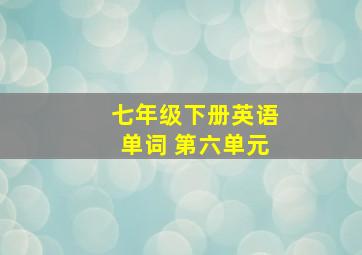 七年级下册英语
单词 第六单元